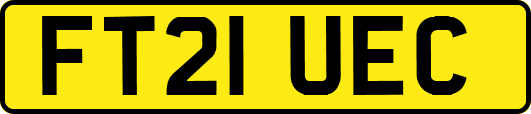 FT21 UEC